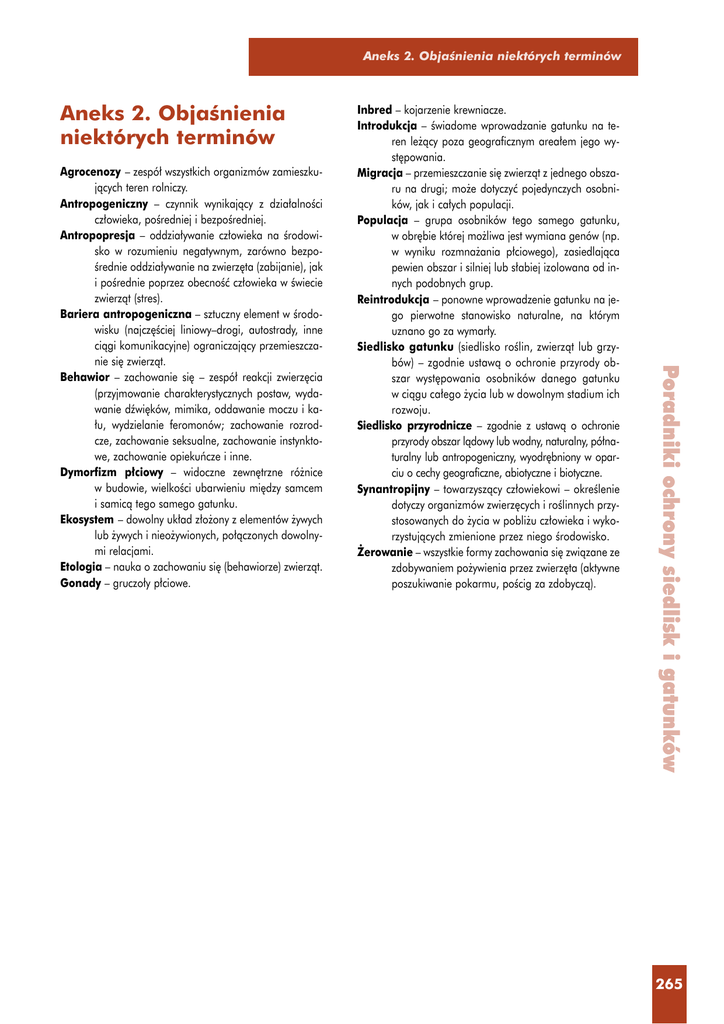 Aneks 2. Objaśnienia niektórych terminów

Aneks 2. Objaśnienia niektórych terminów

Agrocenozy – zespół wszystkich organizmów zamieszkujących teren rolniczy.

Antropogeniczny – czynnik wynikający z działalności człowieka, pośredniej i bezpośredniej.

Antropopresja – oddziaływanie człowieka na środowisko w rozumieniu negatywnym, zarówno bezpośrednie oddziaływanie na zwierzęta (zabijanie), jak i pośrednie poprzez obecność człowieka w świecie zwierząt (stres).

Bariera antropogeniczna – sztuczny element w środowisku (najczęściej liniowy–drogi, autostrady, inne ciągi komunikacyjne) ograniczający przemieszczanie się zwierząt.

Behawior – zachowanie się – zespół reakcji zwierzęcia (przyjmowanie charakterystycznych postaw, wydawanie dźwięków, mimika, oddawanie moczu i kału, wydzielanie feromonów; zachowanie rozrodcze, zachowanie seksualne, zachowanie instynktowe, zachowanie opiekuńcze i inne.

Dymorfizm płciowy – widoczne zewnętrzne różnice w budowie, wielkości ubarwieniu między samcem i samicą tego samego gatunku.

Ekosystem – dowolny układ złożony z elementów żywych lub żywych i nieożywionych, połączonych dowolnymi relacjami.

Etologia – nauka o zachowaniu się (behawiorze) zwierząt.

Gonady – gruczoły płciowe.

Inbred – kojarzenie krewniacze.

Introdukcja – świadome wprowadzanie gatunku na teren leżący poza geograficznym areałem jego występowania.

Migracja – przemieszczanie się zwierząt z jednego obszaru na drugi; może dotyczyć pojedynczych osobników, jak i całych populacji.

Populacja – grupa osobników tego samego gatunku, w obrębie której możliwa jest wymiana genów (np. w wyniku rozmnażania płciowego), zasiedlająca pewien obszar i silniej lub słabiej izolowana od innych podobnych grup.

Reintrodukcja – ponowne wprowadzenie gatunku na jego pierwotne stanowisko naturalne, na którym uznano go za wymarły.

Siedlisko gatunku (siedlisko roślin, zwierząt lub grzybów) – zgodnie ustawą o ochronie przyrody obszar występowania osobników danego gatunku w ciągu całego życia lub w dowolnym stadium ich rozwoju.

Siedlisko przyrodnicze – zgodnie z ustawą o ochronie przyrody obszar lądowy lub wodny, naturalny, półnaturalny lub antropogeniczny, wyodrębniony w oparciu o cechy geograficzne, abiotyczne i biotyczne.

Synantropijny – towarzyszący człowiekowi – określenie dotyczy organizmów zwierzęcych i roślinnych przystosowanych do życia w pobliżu człowieka i wykorzystujących zmienione przez niego środowisko.

Żerowanie – wszystkie formy zachowania się związane ze zdobywaniem pożywienia przez zwierzęta (aktywne poszukiwanie pokarmu, pościg za zdobyczą).

Poradniki ochrony siedlisk i gatunków

265